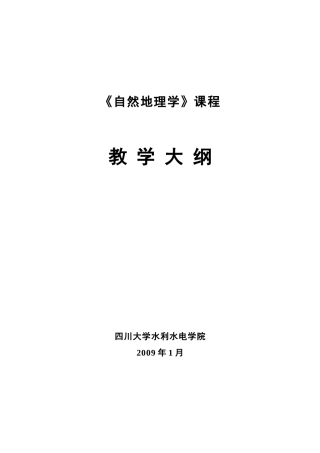 《自然地理学》课程

教 学 大 纲

四川大学水利水电学院

2009 年 1 月